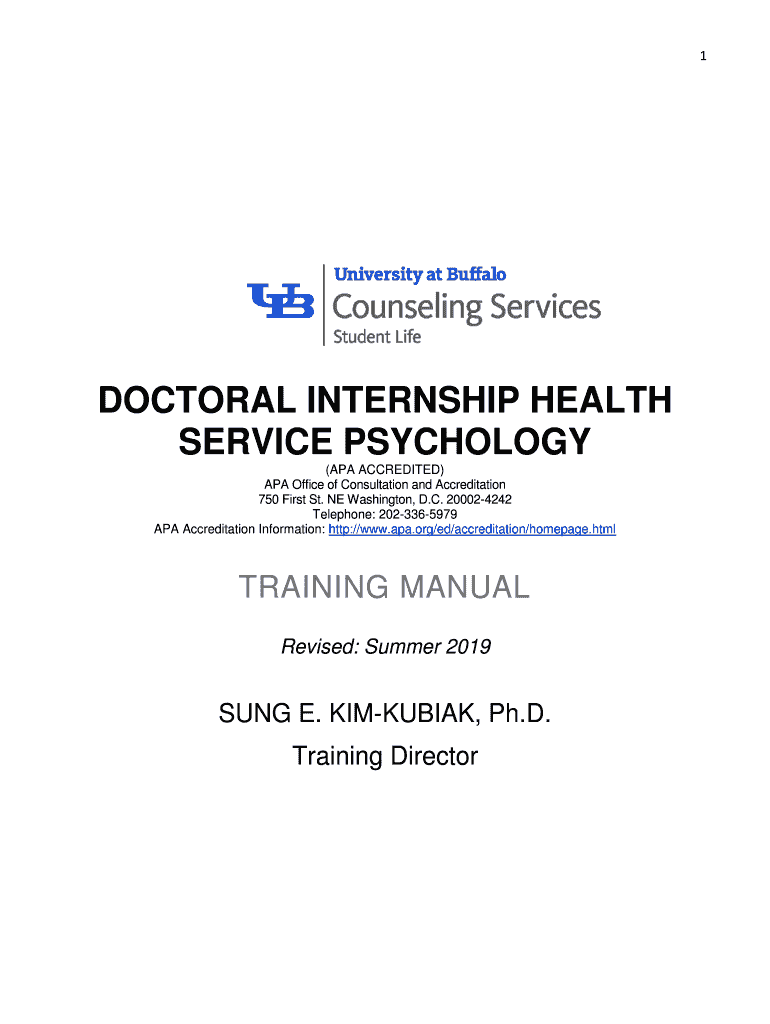 1

UB

University at Buffalo
Counseling Services
Student Life

DOCTORAL INTERNSHIP HEALTH SERVICE PSYCHOLOGY

(APA ACCREDITED)
APA Office of Consultation and Accreditation
750 First St. NE Washington, D.C. 20002-4242
Telephone: 202-336-5979
APA Accreditation Information: http://www.apa.org/ed/accreditation/homepage.html

TRAINING MANUAL

Revised: Summer 2019

SUNG E. KIM-KUBIAK, Ph.D.
Training Director